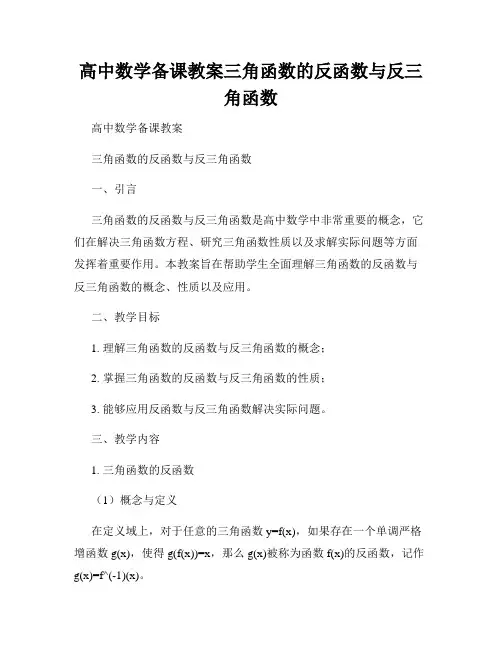 高中数学备课教案三角函数的反函数与反三角函数

高中数学备课教案

三角函数的反函数与反三角函数

一、引言

三角函数的反函数与反三角函数是高中数学中非常重要的概念，它们在解决三角函数方程、研究三角函数性质以及求解实际问题等方面发挥着重要作用。本教案旨在帮助学生全面理解三角函数的反函数与反三角函数的概念、性质以及应用。

二、教学目标

1. 理解三角函数的反函数与反三角函数的概念；

2. 掌握三角函数的反函数与反三角函数的性质；

3. 能够应用反函数与反三角函数解决实际问题。

三、教学内容

1. 三角函数的反函数

（1）概念与定义

在定义域上，对于任意的三角函数 y=f(x)，如果存在一个单调严格增函数 g(x)，使得 g(f(x))=x，那么 g(x)被称为函数 f(x)的反函数，记作 g(x)=f^(-1)(x)。